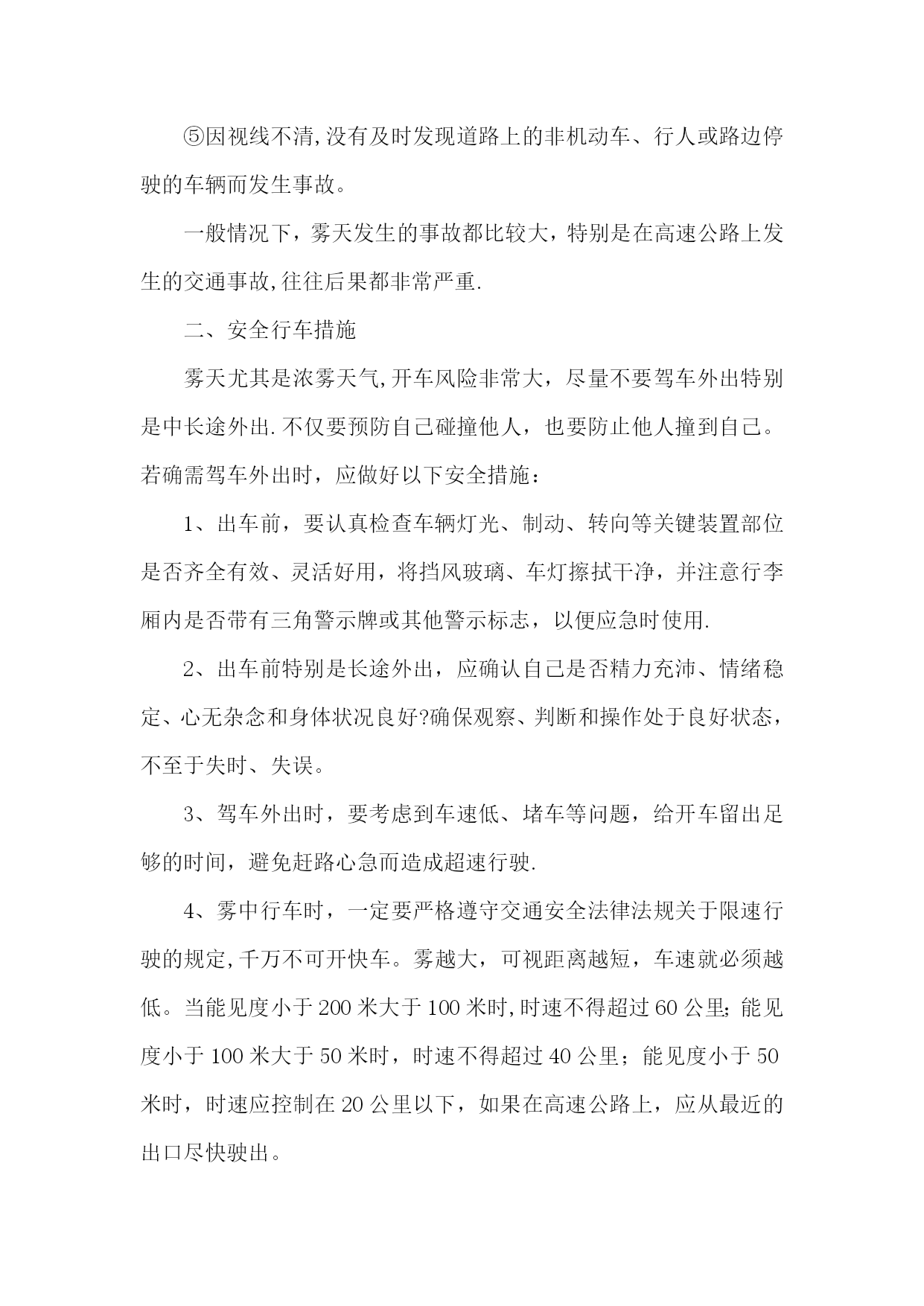 ⑤因视线不清,没有及时发现道路上的非机动车、行人或路边停驶的车辆而发生事故。

一般情况下，雾天发生的事故都比较大，特别是在高速公路上发生的交通事故,往往后果都非常严重.

二、安全行车措施

雾天尤其是浓雾天气,开车风险非常大，尽量不要驾车外出特别是中长途外出.不仅要预防自己碰撞他人，也要防止他人撞到自己。若确需驾车外出时，应做好以下安全措施：

1、出车前，要认真检查车辆灯光、制动、转向等关键装置部位是否齐全有效、灵活好用，将挡风玻璃、车灯擦拭干净，并注意行李厢内是否带有三角警示牌或其他警示标志，以便应急时使用.

2、出车前特别是长途外出，应确认自己是否精力充沛、情绪稳定、心无杂念和身体状况良好?确保观察、判断和操作处于良好状态，不至于失时、失误。

3、驾车外出时，要考虑到车速低、堵车等问题，给开车留出足够的时间，避免赶路心急而造成超速行驶.

4、雾中行车时，一定要严格遵守交通安全法律法规关于限速行驶的规定,千万不可开快车。雾越大，可视距离越短，车速就必须越低。当能见度小于200米大于100米时,时速不得超过60公里;能见度小于100米大于50米时，时速不得超过40公里；能见度小于50米时，时速应控制在20公里以下，如果在高速公路上，应从最近的出口尽快驶出。